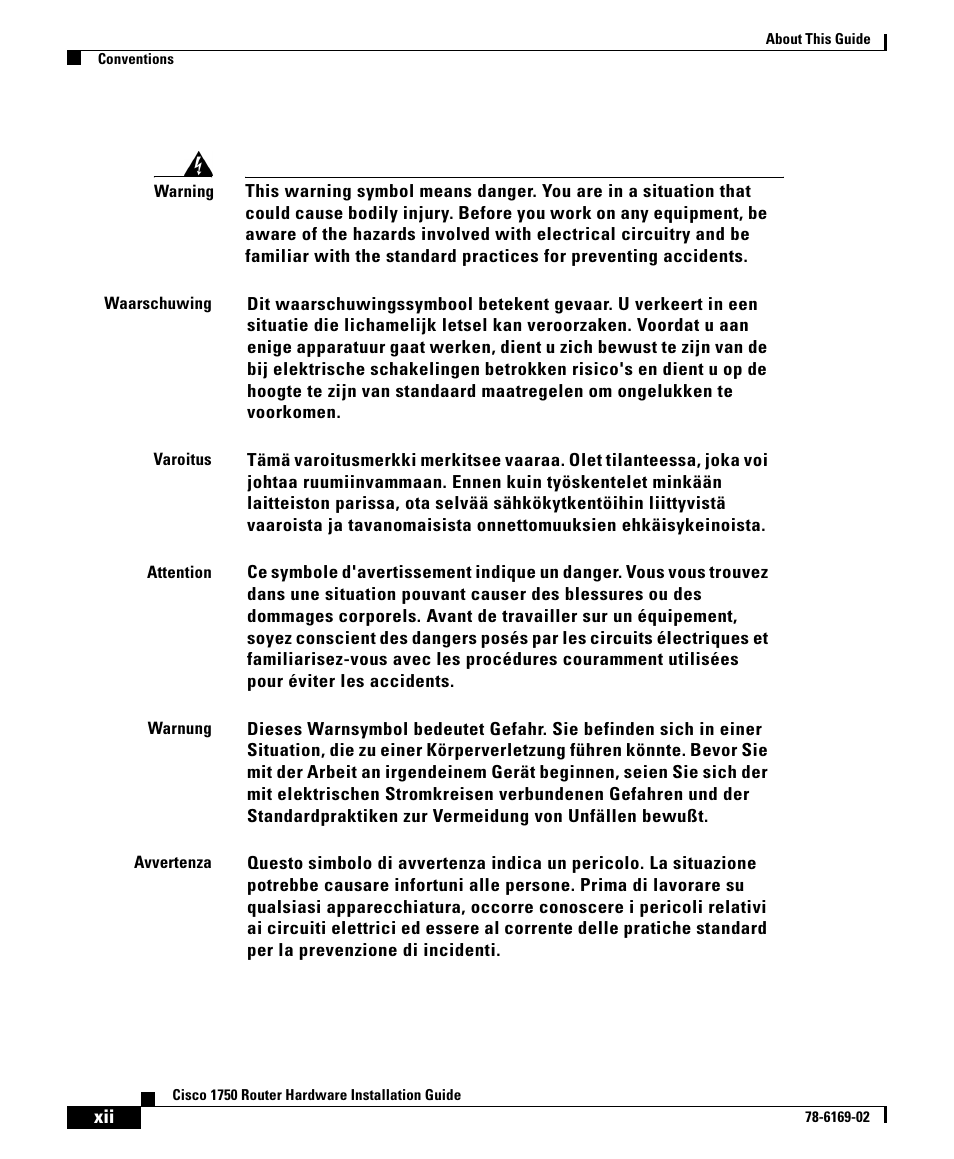 About This Guide

Conventions

Warning
This warning symbol means danger. You are in a situation that could cause bodily injury. Before you work on any equipment, be aware of the hazards involved with electrical circuitry and be familiar with the standard practices for preventing accidents.

Waarschuwing
Dit waarschuwingssymbool betekent gevaar. U verkeert in een situatie die lichamelijk letsel kan veroorzaken. Voordat u aan enige apparatuur gaat werken, dient u zich bewust te zijn van de bij elektrische schakelingen betrokken risico's en dient u op de hoogte te zijn van standaard maatregelen om ongelukken te voorkomen.

Varoitus
Tämä varoitusmerkki merkitsee vaaraa. Olet tilanteessa, joka voi johtaa ruumiinvammaan. Ennen kuin työskentelet minkään laitteiston parissa, ota selvää sähkökytkentöihin liittyvistä vaaroista ja tavanomaisista onnettomuuksien ehkäisykeinoista.

Attention
Ce symbole d'avertissement indique un danger. Vous vous trouvez dans une situation pouvant causer des blessures ou des dommages corporels. Avant de travailler sur un équipement, soyez conscient des dangers posés par les circuits électriques et familiarisez-vous avec les procédures couramment utilisées pour éviter les accidents.

Warnung
Dieses Warnsymbol bedeutet Gefahr. Sie befinden sich in einer Situation, die zu einer Körperverletzung führen könnte. Bevor Sie mit der Arbeit an irgendeinem Gerät beginnen, seien Sie sich der mit elektrischen Stromkreisen verbundenen Gefahren und der Standardpraktiken zur Vermeidung von Unfällen bewußt.

Avvertenza
Questo simbolo di avvertenza indica un pericolo. La situazione potrebbe causare infortuni alle persone. Prima di lavorare su qualsiasi apparecchiatura, occorre conoscere i pericoli relativi ai circuiti elettrici ed essere al corrente delle pratiche standard per la prevenzione di incidenti.

Cisco 1750 Router Hardware Installation Guide

xii

78-6169-02